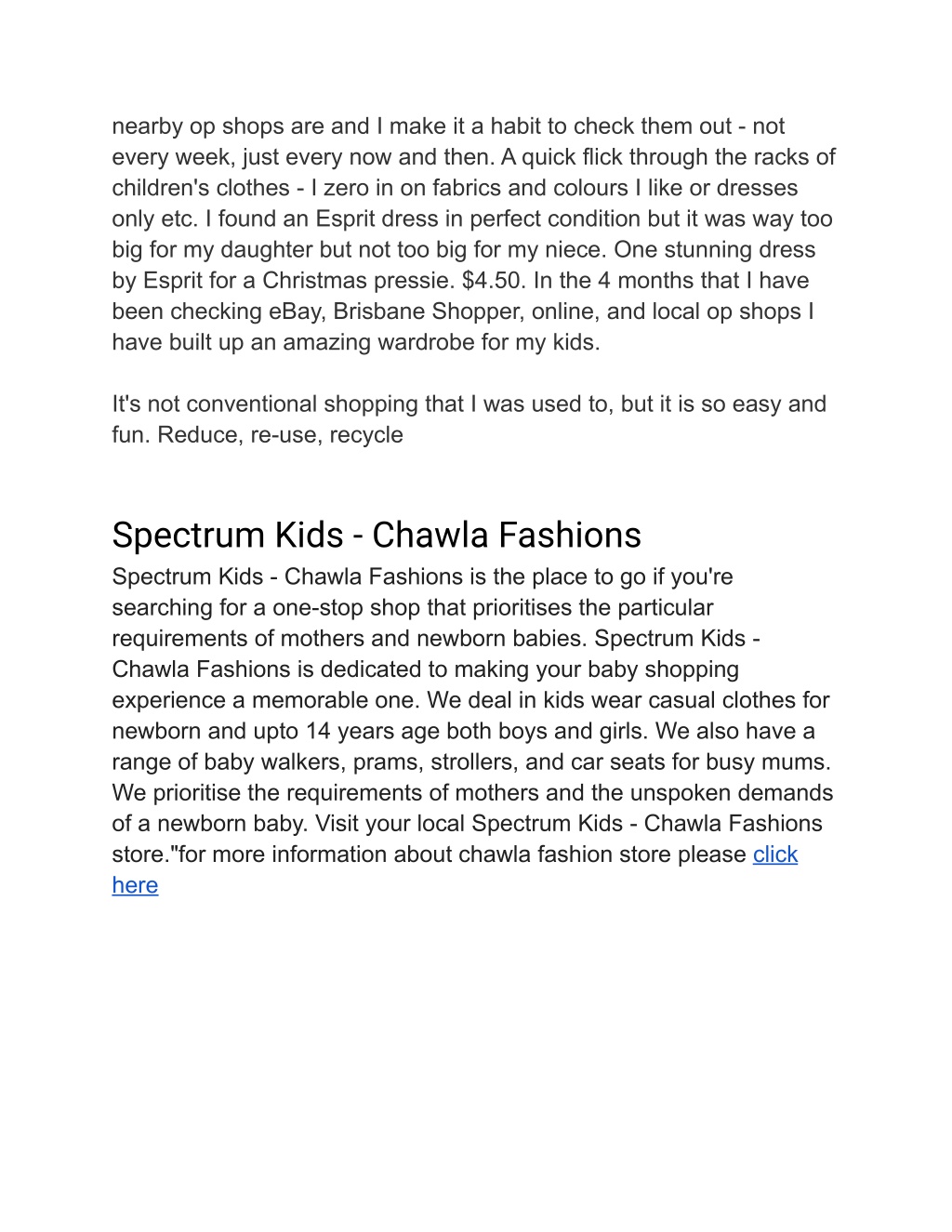 nearby op shops are and I make it a habit to check them out - not every week, just every now and then. A quick flick through the racks of children's clothes - I zero in on fabrics and colours I like or dresses only etc. I found an Esprit dress in perfect condition but it was way too big for my daughter but not too big for my niece. One stunning dress by Esprit for a Christmas pressie. $4.50. In the 4 months that I have been checking eBay, Brisbane Shopper, online, and local op shops I have built up an amazing wardrobe for my kids.

It's not conventional shopping that I was used to, but it is so easy and fun. Reduce, re-use, recycle

Spectrum Kids - Chawla Fashions

Spectrum Kids - Chawla Fashions is the place to go if you're searching for a one-stop shop that prioritises the particular requirements of mothers and newborn babies. Spectrum Kids - Chawla Fashions is dedicated to making your baby shopping experience a memorable one. We deal in kids wear casual clothes for newborn and upto 14 years age both boys and girls. We also have a range of baby walkers, prams, strollers, and car seats for busy mums. We prioritise the requirements of mothers and the unspoken demands of a newborn baby. Visit your local Spectrum Kids - Chawla Fashions store."for more information about chawla fashion store please click here